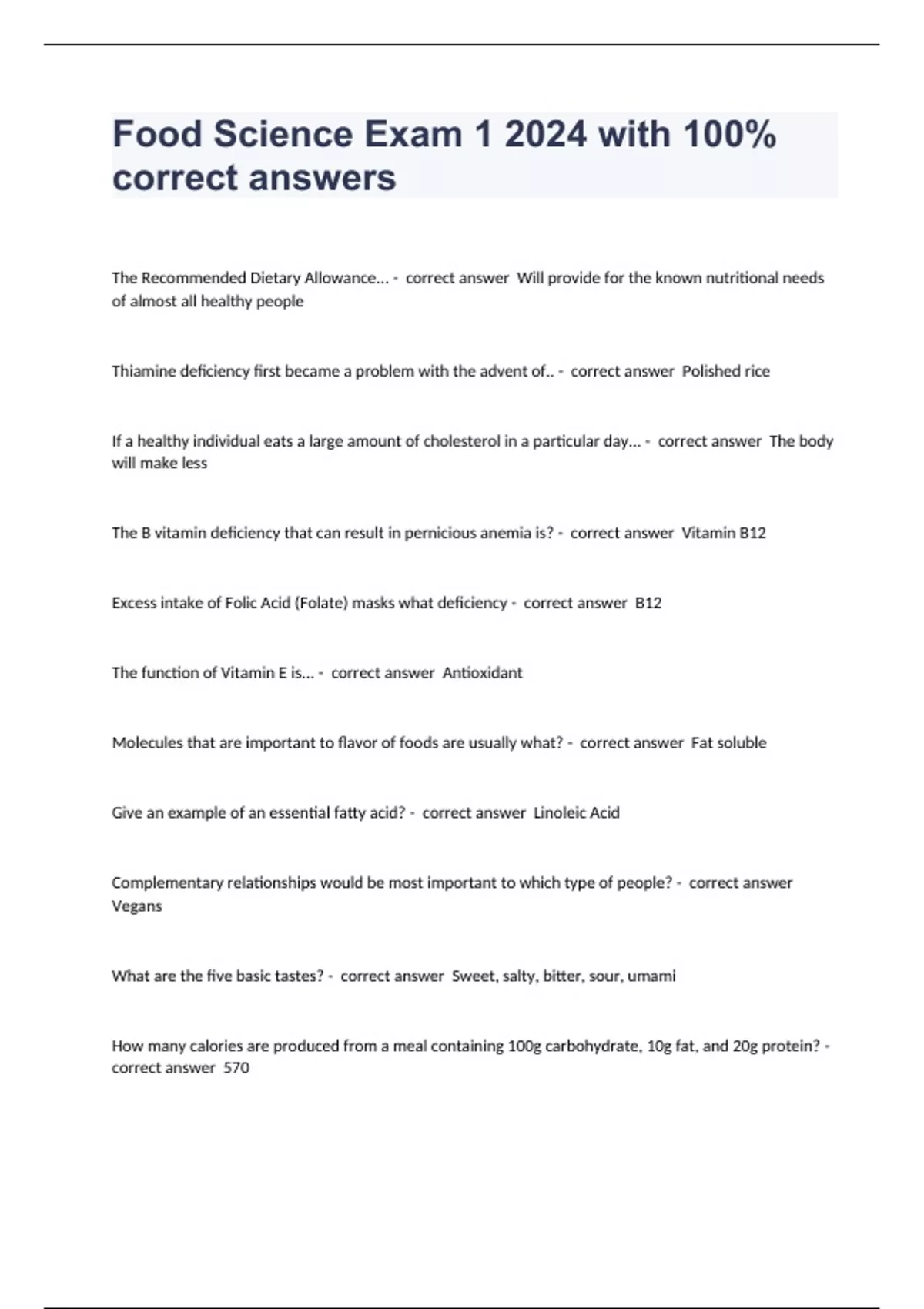 Food Science Exam 1 2024 with 100% correct answers

The Recommended Dietary Allowance... - correct answer Will provide for the known nutritional needs of almost all healthy people

Thiamine deficiency first became a problem with the advent of.. - correct answer Polished rice

If a healthy individual eats a large amount of cholesterol in a particular day... - correct answer The body will make less

The B vitamin deficiency that can result in pernicious anemia is? - correct answer Vitamin B12

Excess intake of Folic Acid (Folate) masks what deficiency - correct answer B12

The function of Vitamin E is... - correct answer Antioxidant

Molecules that are important to flavor of foods are usually what? - correct answer Fat soluble

Give an example of an essential fatty acid? - correct answer Linoleic Acid

Complementary relationships would be most important to which type of people? - correct answer Vegans

What are the five basic tastes? - correct answer Sweet, salty, bitter, sour, umami

How many calories are produced from a meal containing 100g carbohydrate, 10g fat, and 20g protein? - correct answer 570